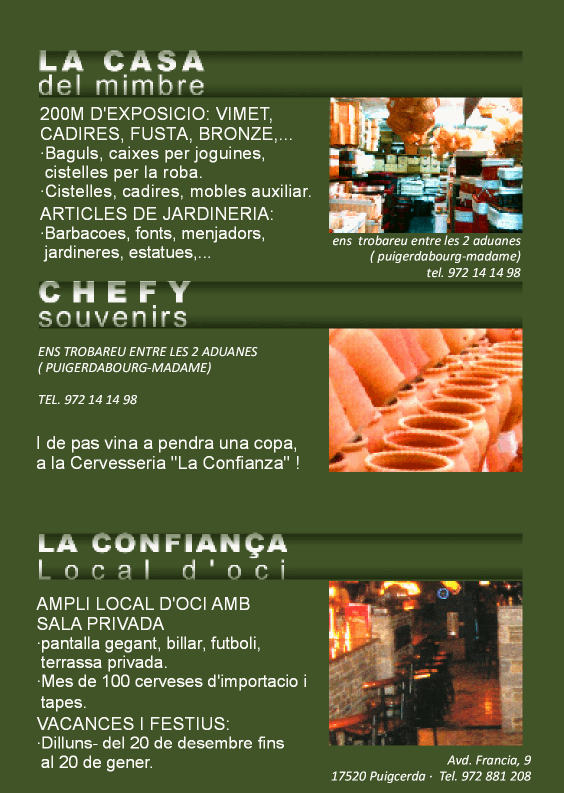 LA CASA
del mimbre

200M D'EXPOSICIO: VIMET, CADIRES, FUSTA, BRONZE,...
·Baguls, caixes per joguines, cistelles per la roba.
·Cistelles, cadires, mobles auxiliar.
ARTICLES DE JARDINERIA:
·Barbacoes, fonts, menjadors, jardineres, estatues,...

ens trobareu entre les 2 aduanes
( puigerdabourg-madame)
tel. 972 14 14 98

CHEFY
souvenirs

ENS TROBAREU ENTRE LES 2 ADUANES
( PUIGERDABOURG-MADAME)

TEL. 972 14 14 98

I de pas vina a pendra una copa, a la Cervesseria "La Confianza" !

LA CONFIANÇA
Local d'oci

AMPLI LOCAL D'OCI AMB SALA PRIVADA
·pantalla gegant, billar, futboli, terrassa privada.
·Mes de 100 cerveses d'importacio i tapes.
VACANCES I FESTIUS:
·Dilluns- del 20 de desembre fins al 20 de gener.

Avd. Francia, 9
17520 Puigcerda · Tel. 972 881 208